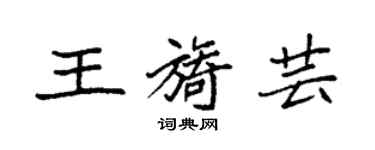 王旖芸

词典网